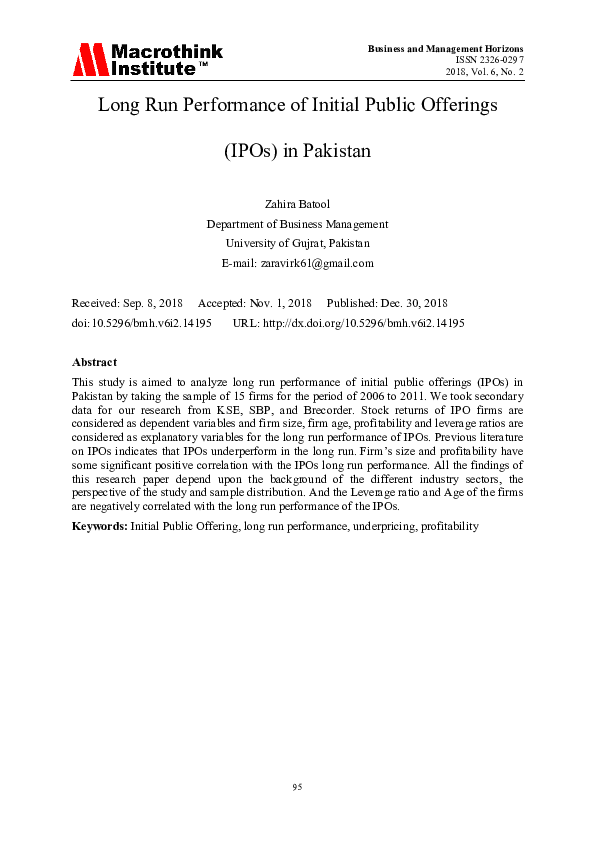 Macrothink Institute™

Business and Management Horizons
ISSN 2326-0297
2018, Vol. 6, No. 2

Long Run Performance of Initial Public Offerings

(IPOs) in Pakistan

Zahira Batool
Department of Business Management
University of Gujrat, Pakistan
E-mail: zaravirk61@gmail.com

Received: Sep. 8, 2018 Accepted: Nov. 1, 2018 Published: Dec. 30, 2018
doi:10.5296/bmh.v6i2.14195 URL: http://dx.doi.org/10.5296/bmh.v6i2.14195

Abstract
This study is aimed to analyze long run performance of initial public offerings (IPOs) in Pakistan by taking the sample of 15 firms for the period of 2006 to 2011. We took secondary data for our research from KSE, SBP, and Brecorder. Stock returns of IPO firms are considered as dependent variables and firm size, firm age, profitability and leverage ratios are considered as explanatory variables for the long run performance of IPOs. Previous literature on IPOs indicates that IPOs underperform in the long run. Firm's size and profitability have some significant positive correlation with the IPOs long run performance. All the findings of this research paper depend upon the background of the different industry sectors, the perspective of the study and sample distribution. And the Leverage ratio and Age of the firms are negatively correlated with the long run performance of the IPOs.

Keywords: Initial Public Offering, long run performance, underpricing, profitability

95